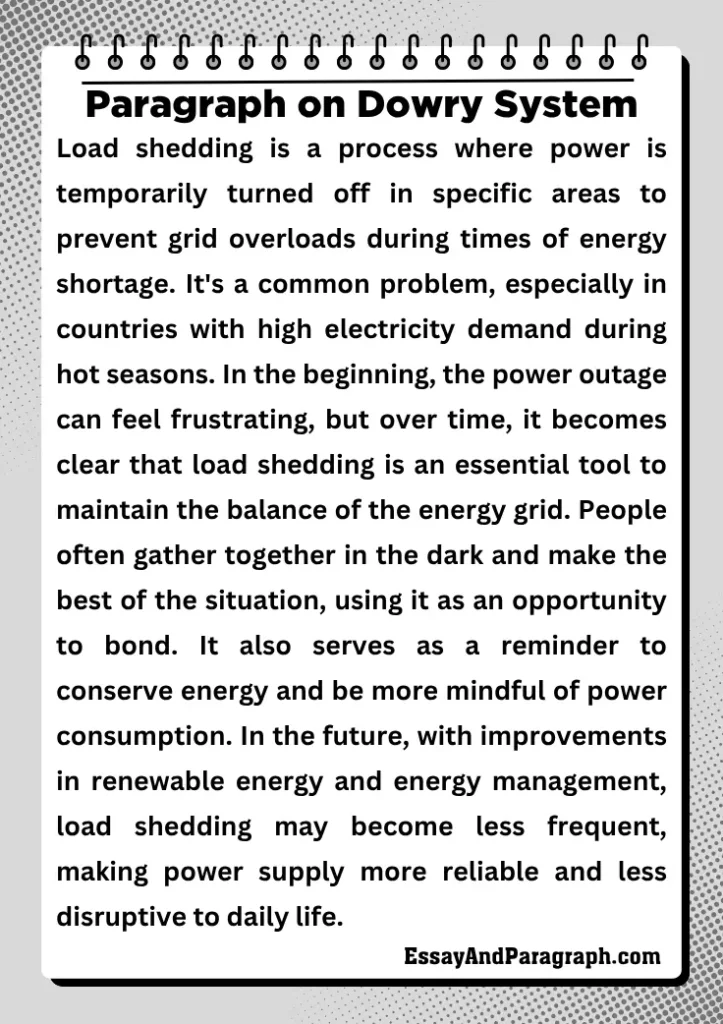 Paragraph on Dowry System

Load shedding is a process where power is temporarily turned off in specific areas to prevent grid overloads during times of energy shortage. It's a common problem, especially in countries with high electricity demand during hot seasons. In the beginning, the power outage can feel frustrating, but over time, it becomes clear that load shedding is an essential tool to maintain the balance of the energy grid. People often gather together in the dark and make the best of the situation, using it as an opportunity to bond. It also serves as a reminder to conserve energy and be more mindful of power consumption. In the future, with improvements in renewable energy and energy management, load shedding may become less frequent, making power supply more reliable and less disruptive to daily life.

EssayAndParagraph.com